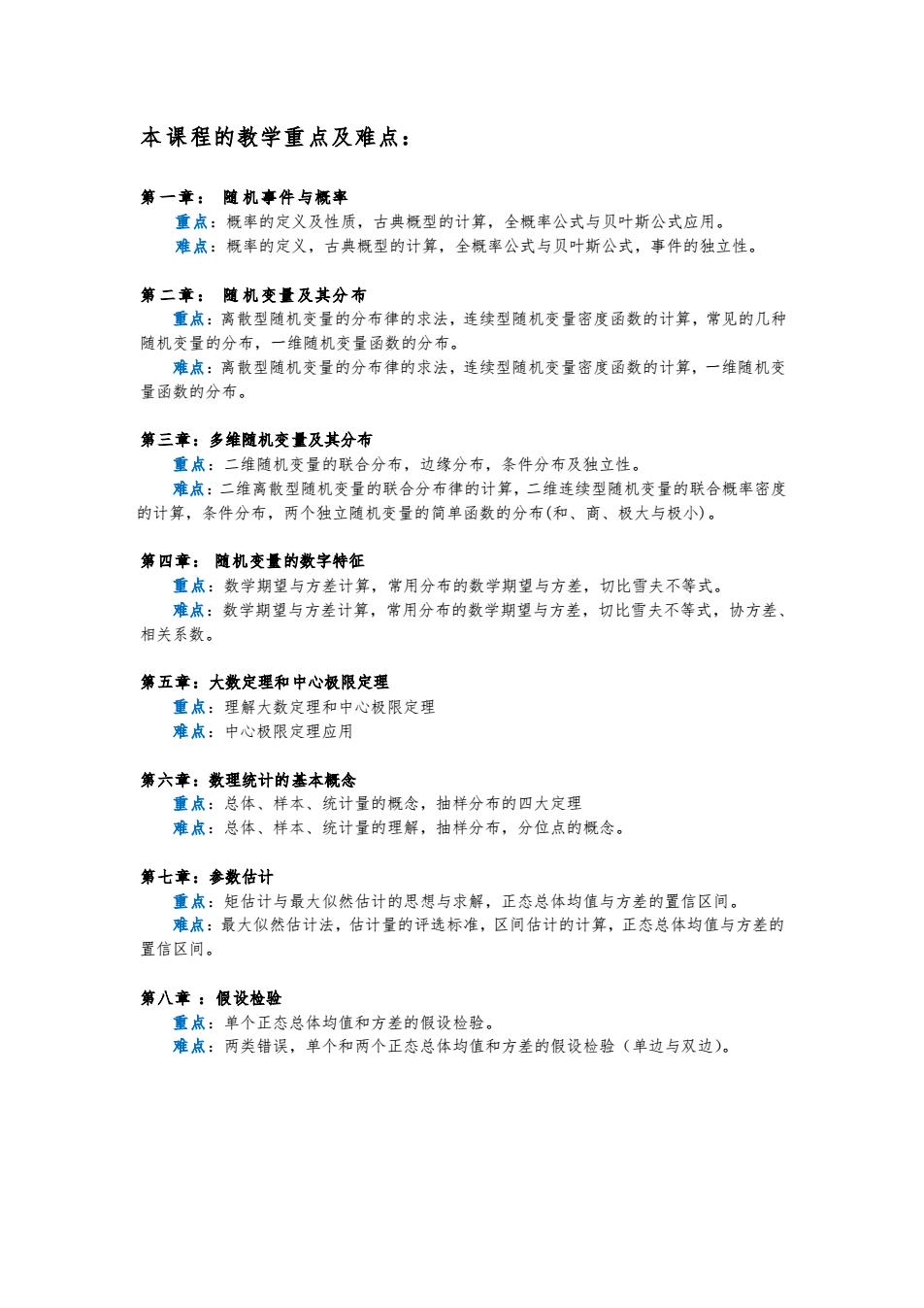 本课程的教学重点及难点：

第一章： 随机事件与概率
重点：概率的定义及性质，古典概型的计算，全概率公式与贝叶斯公式应用。
难点：概率的定义，古典概型的计算，全概率公式与贝叶斯公式，事件的独立性。

第二章： 随机变量及其分布
重点：离散型随机变量的分布律的求法，连续型随机变量密度函数的计算，常见的几种随机变量的分布，一维随机变量函数的分布。
难点：离散型随机变量的分布律的求法，连续型随机变量密度函数的计算，一维随机变量函数的分布。

第三章：多维随机变量及其分布
重点：二维随机变量的联合分布，边缘分布，条件分布及独立性。
难点：二维离散型随机变量的联合分布律的计算，二维连续型随机变量的联合概率密度的计算，条件分布，两个独立随机变量的简单函数的分布(和、商、极大与极小)。

第四章： 随机变量的数字特征
重点：数学期望与方差计算，常用分布的数学期望与方差，切比雪夫不等式。
难点：数学期望与方差计算，常用分布的数学期望与方差，切比雪夫不等式，协方差、相关系数。

第五章：大数定理和中心极限定理
重点：理解大数定理和中心极限定理
难点：中心极限定理应用

第六章：数理统计的基本概念
重点：总体、样本、统计量的概念，抽样分布的四大定理
难点：总体、样本、统计量的理解，抽样分布，分位点的概念。

第七章：参数估计
重点：矩估计与最大似然估计的思想与求解，正态总体均值与方差的置信区间。
难点：最大似然估计法，估计量的评选标准，区间估计的计算，正态总体均值与方差的置信区间。

第八章 ：假设检验
重点：单个正态总体均值和方差的假设检验。
难点：两类错误，单个和两个正态总体均值和方差的假设检验（单边与双边）。